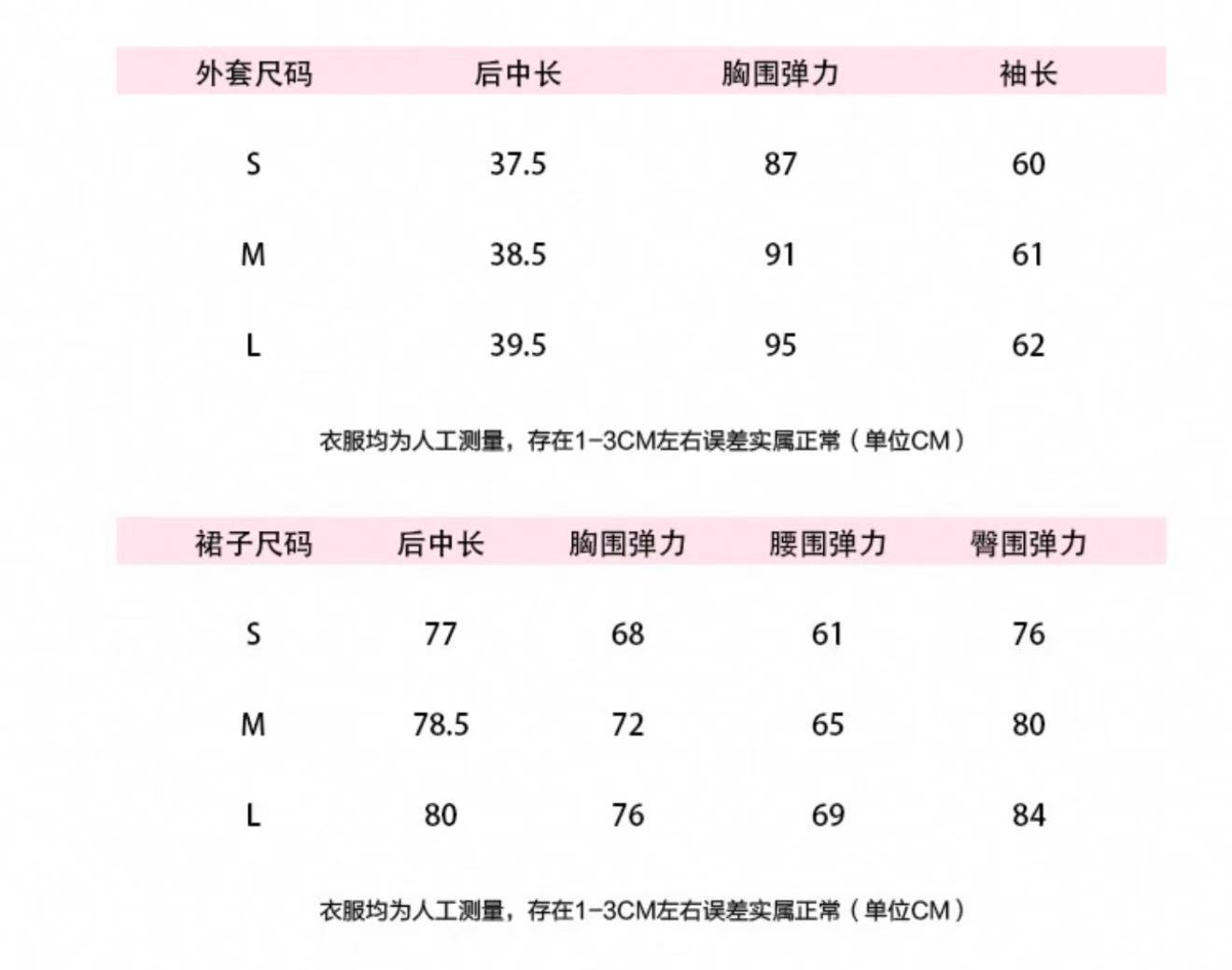 | 外套尺码 | 后中长 | 胸围弹力 | 袖长 |
|---|---|---|---|
| S | 37.5 | 87 | 60 |
| M | 38.5 | 91 | 61 |
| L | 39.5 | 95 | 62 |

衣服均为人工测量，存在1-3CM左右误差实属正常（单位CM）

| 裙子尺码 | 后中长 | 胸围弹力 | 腰围弹力 | 臀围弹力 |
|---|---|---|---|---|
| S | 77 | 68 | 61 | 76 |
| M | 78.5 | 72 | 65 | 80 |
| L | 80 | 76 | 69 | 84 |

衣服均为人工测量，存在1-3CM左右误差实属正常（单位CM）